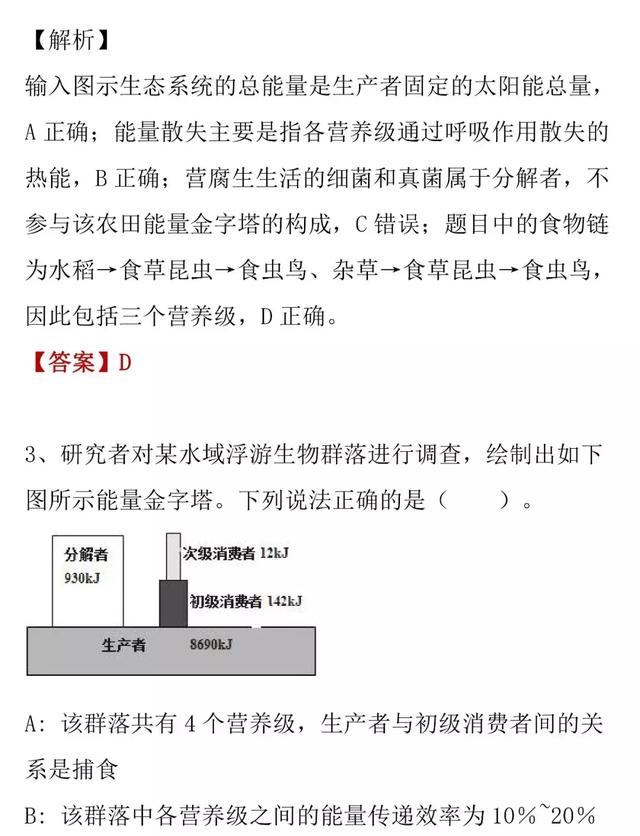 【解析】

输入图示生态系统的总能量是生产者固定的太阳能总量，A 正确；能量散失主要是指各营养级通过呼吸作用散失的热能，B 正确；营腐生生活的细菌和真菌属于分解者，不参与该农田能量金字塔的构成，C 错误；题目中的食物链为水稻→食草昆虫→食虫鸟、杂草→食草昆虫→食虫鸟，因此包括三个营养级，D 正确。

【答案】D

3、研究者对某水域浮游生物群落进行调查，绘制出如下图所示能量金字塔。下列说法正确的是（　　）。

分解者 930kJ

次级消费者 12kJ

初级消费者 142kJ

生产者 8690kJ

A: 该群落共有 4 个营养级，生产者与初级消费者间的关系是捕食

B: 该群落中各营养级之间的能量传递效率为 10%~20%